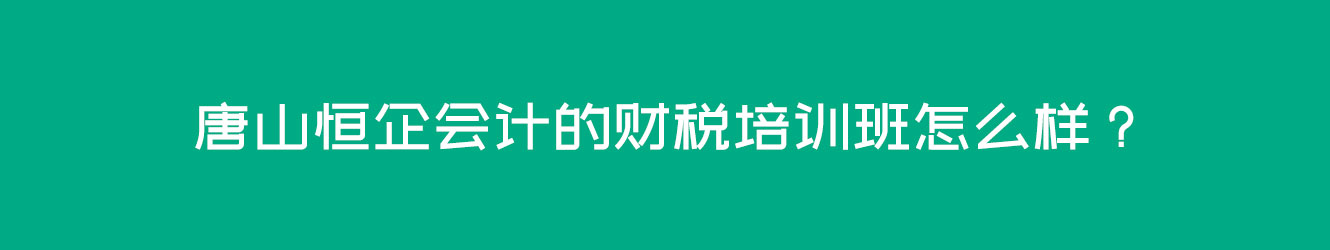 唐山恒企会计的财税培训班怎么样？